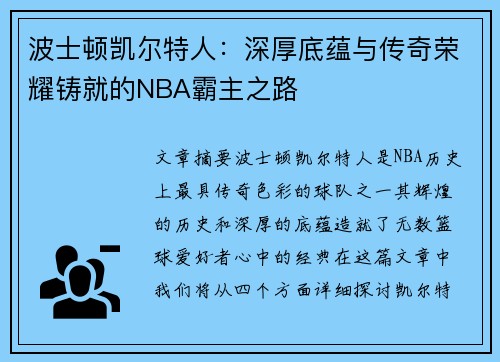 波士顿凯尔特人：深厚底蕴与传奇荣耀铸就的NBA霸主之路

文章摘要波士顿凯尔特人是NBA历史上最具传奇色彩的球队之一其辉煌的历史和深厚的底蕴造就了无数篮球爱好者心中的经典在这篇文章中我们将从四个方面详细探讨凯尔特